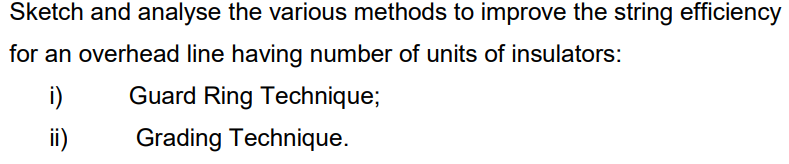 Sketch and analyse the various methods to improve the string efficiency for an overhead line having number of units of insulators:

i) Guard Ring Technique;

ii) Grading Technique.